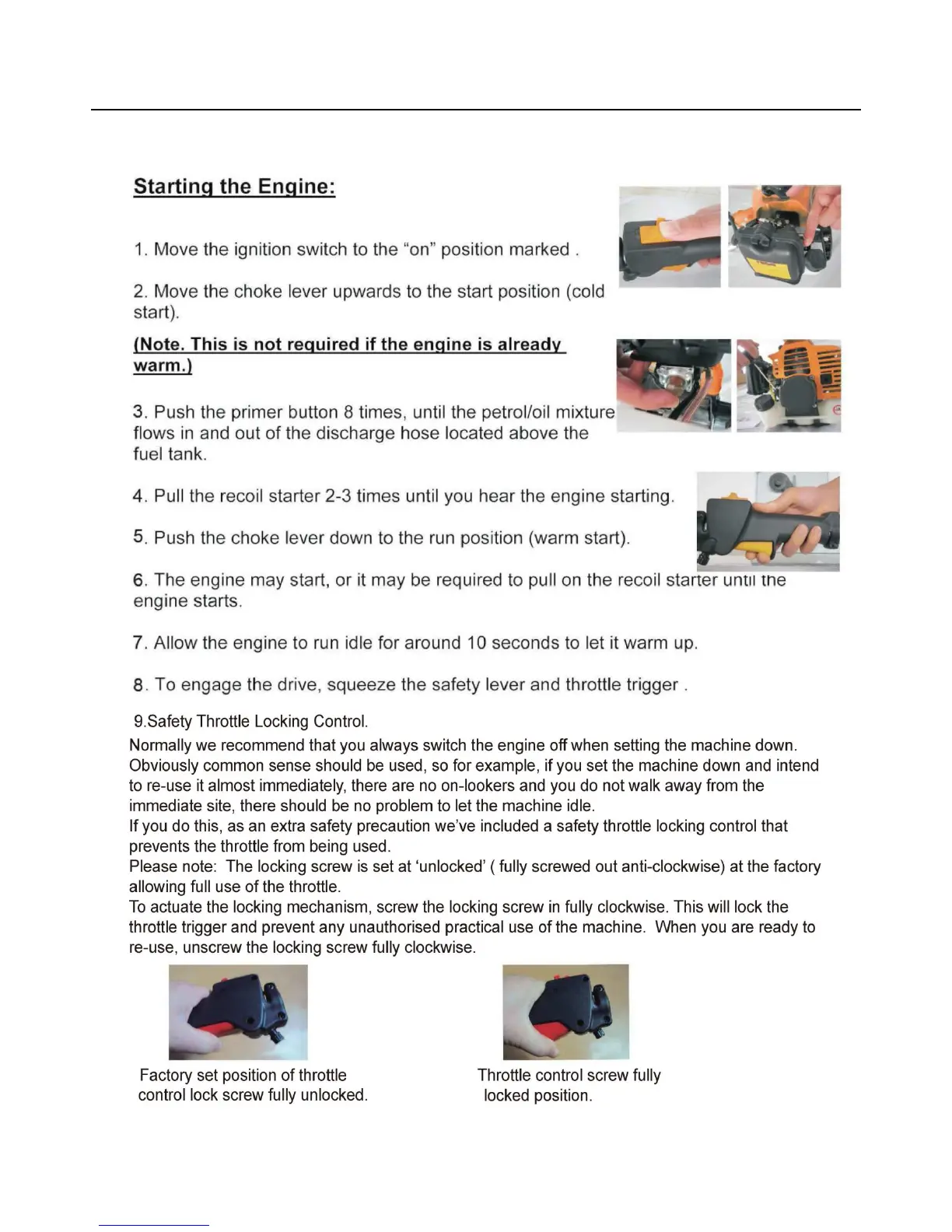 Starting the Engine:

1. Move the ignition switch to the “on” position marked .

2. Move the choke lever upwards to the start position (cold start).

(Note. This is not required if the engine is already warm.)

3. Push the primer button 8 times, until the petrol/oil mixture flows in and out of the discharge hose located above the fuel tank.

4. Pull the recoil starter 2-3 times until you hear the engine starting.

5. Push the choke lever down to the run position (warm start).

6. The engine may start, or it may be required to pull on the recoil starter until the engine starts.

7. Allow the engine to run idle for around 10 seconds to let it warm up.

8. To engage the drive, squeeze the safety lever and throttle trigger .

9.Safety Throttle Locking Control.

Normally we recommend that you always switch the engine off when setting the machine down. Obviously common sense should be used, so for example, if you set the machine down and intend to re-use it almost immediately, there are no on-lookers and you do not walk away from the immediate site, there should be no problem to let the machine idle.
If you do this, as an extra safety precaution we’ve included a safety throttle locking control that prevents the throttle from being used.
Please note: The locking screw is set at ‘unlocked’ ( fully screwed out anti-clockwise) at the factory allowing full use of the throttle.
To actuate the locking mechanism, screw the locking screw in fully clockwise. This will lock the throttle trigger and prevent any unauthorised practical use of the machine. When you are ready to re-use, unscrew the locking screw fully clockwise.

Factory set position of throttle control lock screw fully unlocked.

Throttle control screw fully locked position.